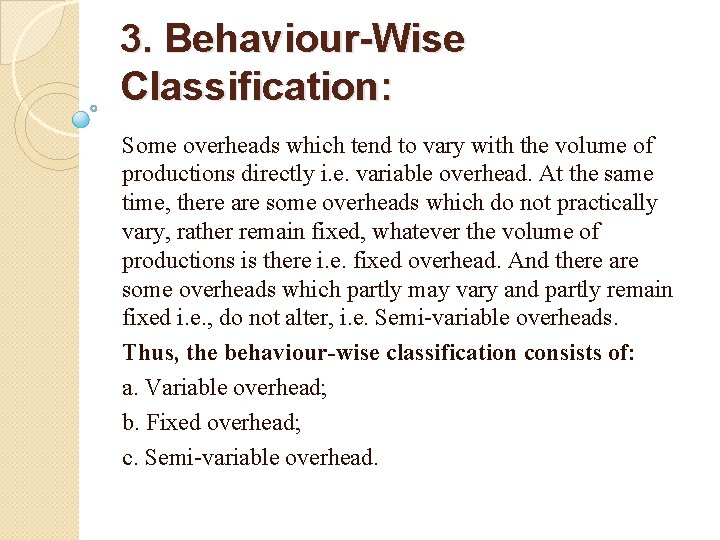 3. Behaviour-Wise Classification:

Some overheads which tend to vary with the volume of productions directly i.e. variable overhead. At the same time, there are some overheads which do not practically vary, rather remain fixed, whatever the volume of productions is there i.e. fixed overhead. And there are some overheads which partly may vary and partly remain fixed i.e., do not alter, i.e. Semi-variable overheads.

Thus, the behaviour-wise classification consists of:

a. Variable overhead;

b. Fixed overhead;

c. Semi-variable overhead.